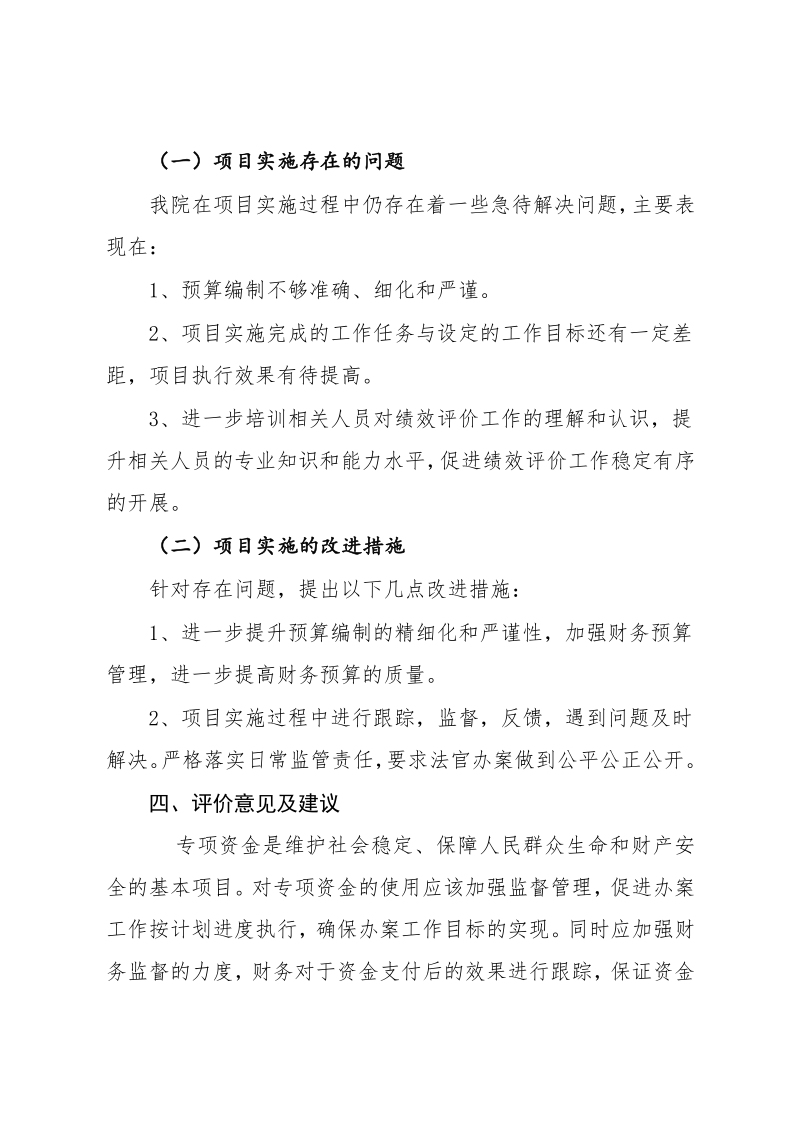 （一）项目实施存在的问题

我院在项目实施过程中仍存在着一些急待解决问题，主要表现在：

1、预算编制不够准确、细化和严谨。

2、项目实施完成的工作任务与设定的工作目标还有一定差距，项目执行效果有待提高。

3、进一步培训相关人员对绩效评价工作的理解和认识，提升相关人员的专业知识和能力水平，促进绩效评价工作稳定有序的开展。

（二）项目实施的改进措施

针对存在问题，提出以下几点改进措施：

1、进一步提升预算编制的精细化和严谨性，加强财务预算管理，进一步提高财务预算的质量。

2、项目实施过程中进行跟踪，监督，反馈，遇到问题及时解决。严格落实日常监管责任，要求法官办案做到公平公正公开。

四、评价意见及建议

专项资金是维护社会稳定、保障人民群众生命和财产安全的基本项目。对专项资金的使用应该加强监督管理，促进办案工作按计划进度执行，确保办案工作目标的实现。同时应加强财务监督的力度，财务对于资金支付后的效果进行跟踪，保证资金